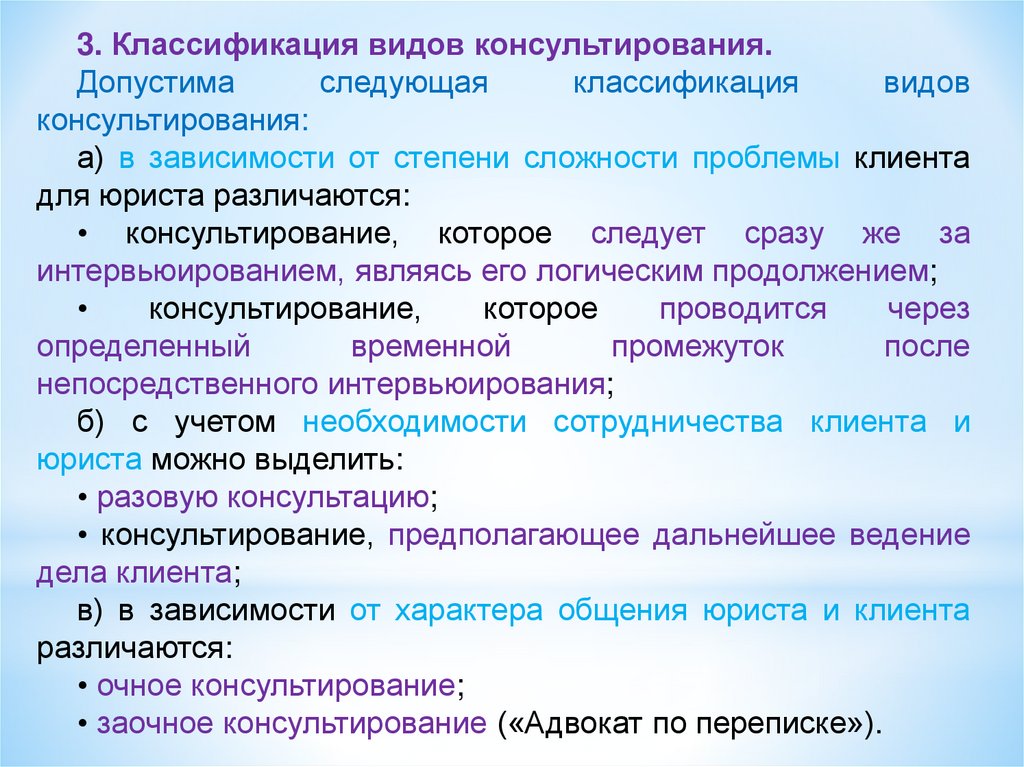 3. Классификация видов консультирования.

Допустима следующая классификация видов консультирования:

а) в зависимости от степени сложности проблемы клиента для юриста различаются:

• консультирование, которое следует сразу же за интервьюированием, являясь его логическим продолжением;

• консультирование, которое проводится через определенный временной промежуток после непосредственного интервьюирования;

б) с учетом необходимости сотрудничества клиента и юриста можно выделить:

• разовую консультацию;

• консультирование, предполагающее дальнейшее ведение дела клиента;

в) в зависимости от характера общения юриста и клиента различаются:

• очное консультирование;

• заочное консультирование («Адвокат по переписке»).